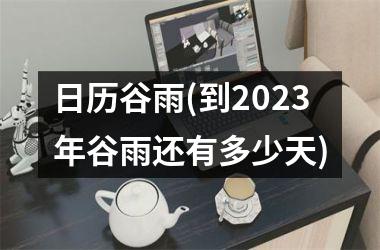 日历谷雨(到2023年谷雨还有多少天)